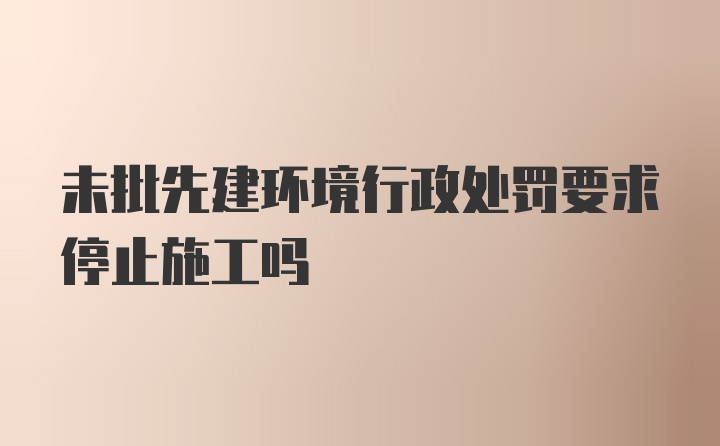 未批先建环境行政处罚要求停止施工吗